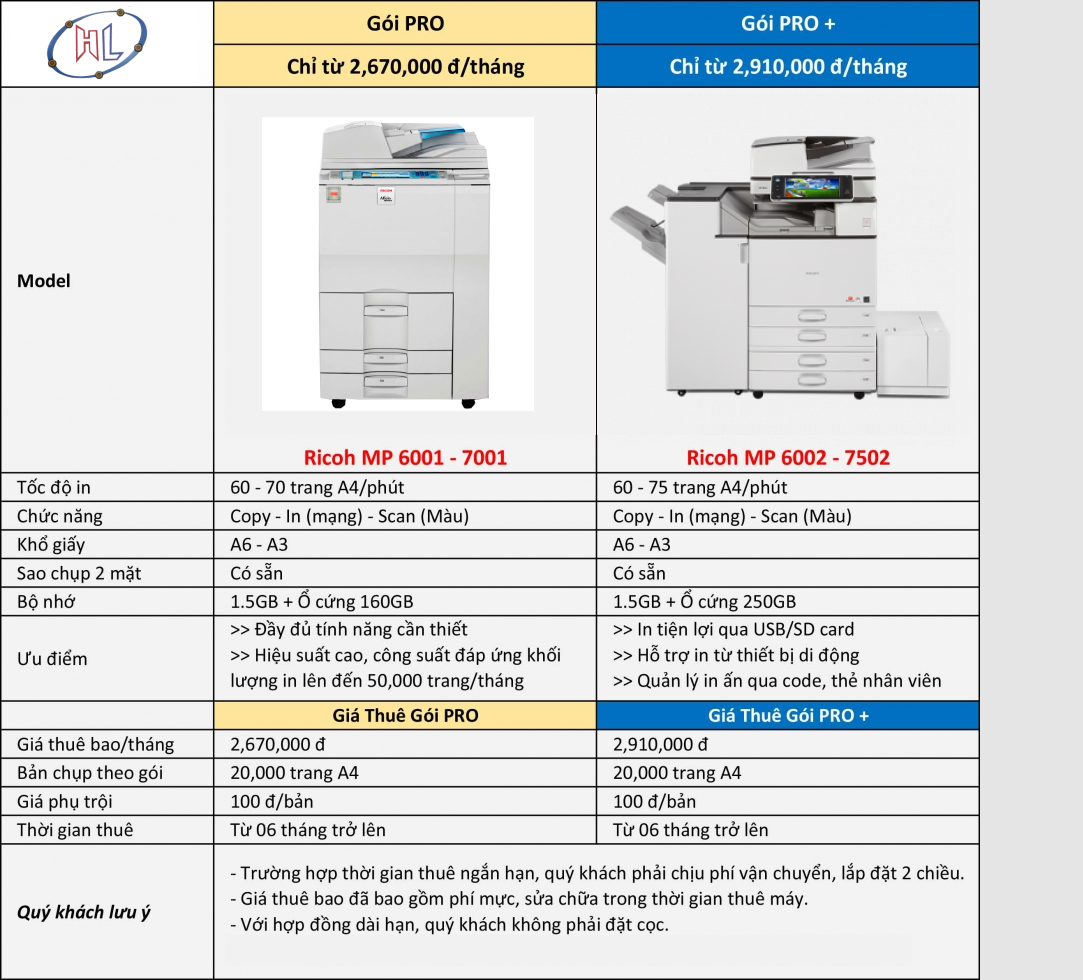 | HL | Gói PRO | Gói PRO + |
|---|---|---|
| | Chỉ từ 2,670,000 đ/tháng | Chỉ từ 2,910,000 đ/tháng |
| Model | Ricoh MP 6001 - 7001 | Ricoh MP 6002 - 7502 |
| Tốc độ in | 60 - 70 trang A4/phút | 60 - 75 trang A4/phút |
| Chức năng | Copy - In (mạng) - Scan (Màu) | Copy - In (mạng) - Scan (Màu) |
| Khổ giấy | A6 - A3 | A6 - A3 |
| Sao chụp 2 mặt | Có sẵn | Có sẵn |
| Bộ nhớ | 1.5GB + Ổ cứng 160GB | 1.5GB + Ổ cứng 250GB |
| Ưu điểm | >> Đầy đủ tính năng cần thiết >> Hiệu suất cao, công suất đáp ứng khối lượng in lên đến 50,000 trang/tháng | >> In tiện lợi qua USB/SD card >> Hỗ trợ in từ thiết bị di động >> Quản lý in ấn qua code, thẻ nhân viên |
| | Giá Thuê Gói PRO | Giá Thuê Gói PRO + |
| Giá thuê bao/tháng | 2,670,000 đ | 2,910,000 đ |
| Bản chụp theo gói | 20,000 trang A4 | 20,000 trang A4 |
| Giá phụ trội | 100 đ/bản | 100 đ/bản |
| Thời gian thuê | Từ 06 tháng trở lên | Từ 06 tháng trở lên |
| Quý khách lưu ý | - Trường hợp thời gian thuê ngắn hạn, quý khách phải chịu phí vận chuyển, lắp đặt 2 chiều. - Giá thuê bao đã bao gồm phí mực, sửa chữa trong thời gian thuê máy. - Với hợp đồng dài hạn, quý khách không phải đặt cọc. | |